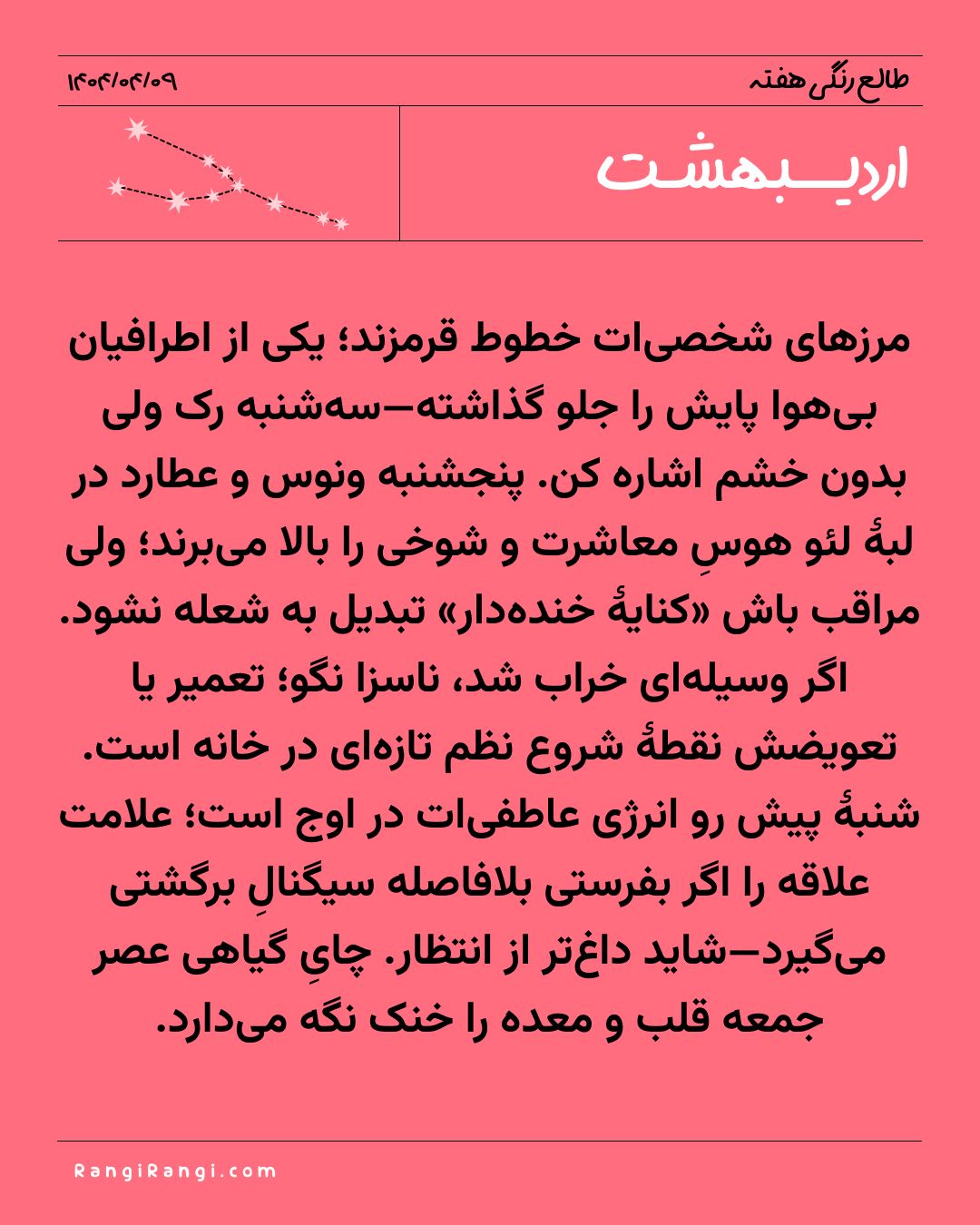 طالع رنگی هفته

۱۴۰۴/۰۴/۰۹

اردیبهشت

مرزهای شخصی‌ات خطوط قرمزند؛ یکی از اطرافیان بی‌هوا پایش را جلو گذاشته—سه‌شنبه رک ولی بدون خشم اشاره کن. پنجشنبه ونوس و عطارد در لبهٔ لئو هوسِ معاشرت و شوخی را بالا می‌برند؛ ولی مراقب باش «کنایهٔ خنده‌دار» تبدیل به شعله نشود. اگر وسیله‌ای خراب شد، ناسزا نگو؛ تعمیر یا تعویضش نقطهٔ شروع نظم تازه‌ای در خانه است. شنبهٔ پیش رو انرژی عاطفی‌ات در اوج است؛ علامت علاقه را اگر بفرستی بلافاصله سیگنالِ برگشتی می‌گیرد—شاید داغ‌تر از انتظار. چایِ گیاهی عصر جمعه قلب و معده را خنک نگه می‌دارد.

RangiRangi.com